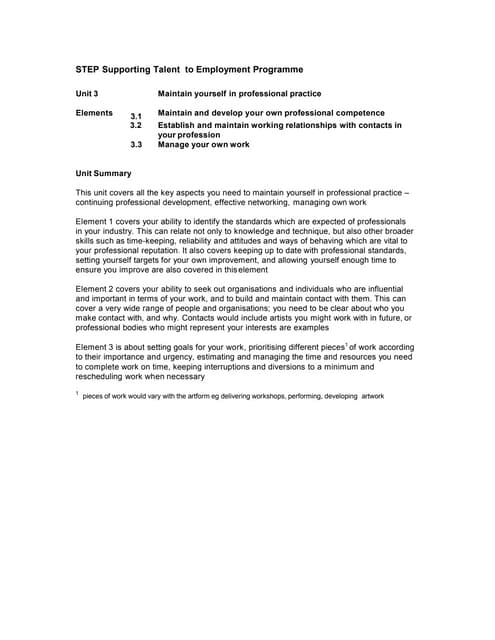 STEP Supporting Talent to Employment Programme

Unit 3 Maintain yourself in professional practice

Elements 3.1 Maintain and develop your own professional competence
3.2 Establish and maintain working relationships with contacts in your profession
3.3 Manage your own work

Unit Summary

This unit covers all the key aspects you need to maintain yourself in professional practice – continuing professional development, effective networking, managing own work

Element 1 covers your ability to identify the standards which are expected of professionals in your industry. This can relate not only to knowledge and technique, but also other broader skills such as time-keeping, reliability and attitudes and ways of behaving which are vital to your professional reputation. It also covers keeping up to date with professional standards, setting yourself targets for your own improvement, and allowing yourself enough time to ensure you improve are also covered in thiselement

Element 2 covers your ability to seek out organisations and individuals who are influential and important in terms of your work, and to build and maintain contact with them. This can cover a very wide range of people and organisations; you need to be clear about who you make contact with, and why. Contacts would include artists you might work with in future, or professional bodies who might represent your interests are examples

Element 3 is about setting goals for your work, prioritising different pieces$^1$ of work according to their importance and urgency, estimating and managing the time and resources you need to complete work on time, keeping interruptions and diversions to a minimum and rescheduling work when necessary

$^1$ pieces of work would vary with the artform eg delivering workshops, performing, developing artwork